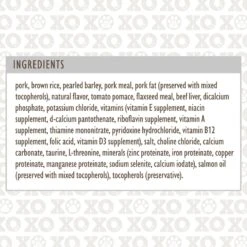 INGREDIENTS

pork, brown rice, pearled barley, pork meal, pork fat (preserved with mixed tocopherols), natural flavor, tomato pomace, flaxseed meal, beef liver, dicalcium phosphate, potassium chloride, vitamins (vitamin E supplement, niacin supplement, d-calcium pantothenate, riboflavin supplement, vitamin A supplement, thiamine mononitrate, pyridoxine hydrochloride, vitamin B12 supplement, folic acid, vitamin D3 supplement), salt, choline chloride, calcium carbonate, taurine, L-threonine, minerals (zinc proteinate, iron proteinate, copper proteinate, manganese proteinate, sodium selenite, calcium iodate), salmon oil (preserved with mixed tocopherols), tocopherols (preservative).